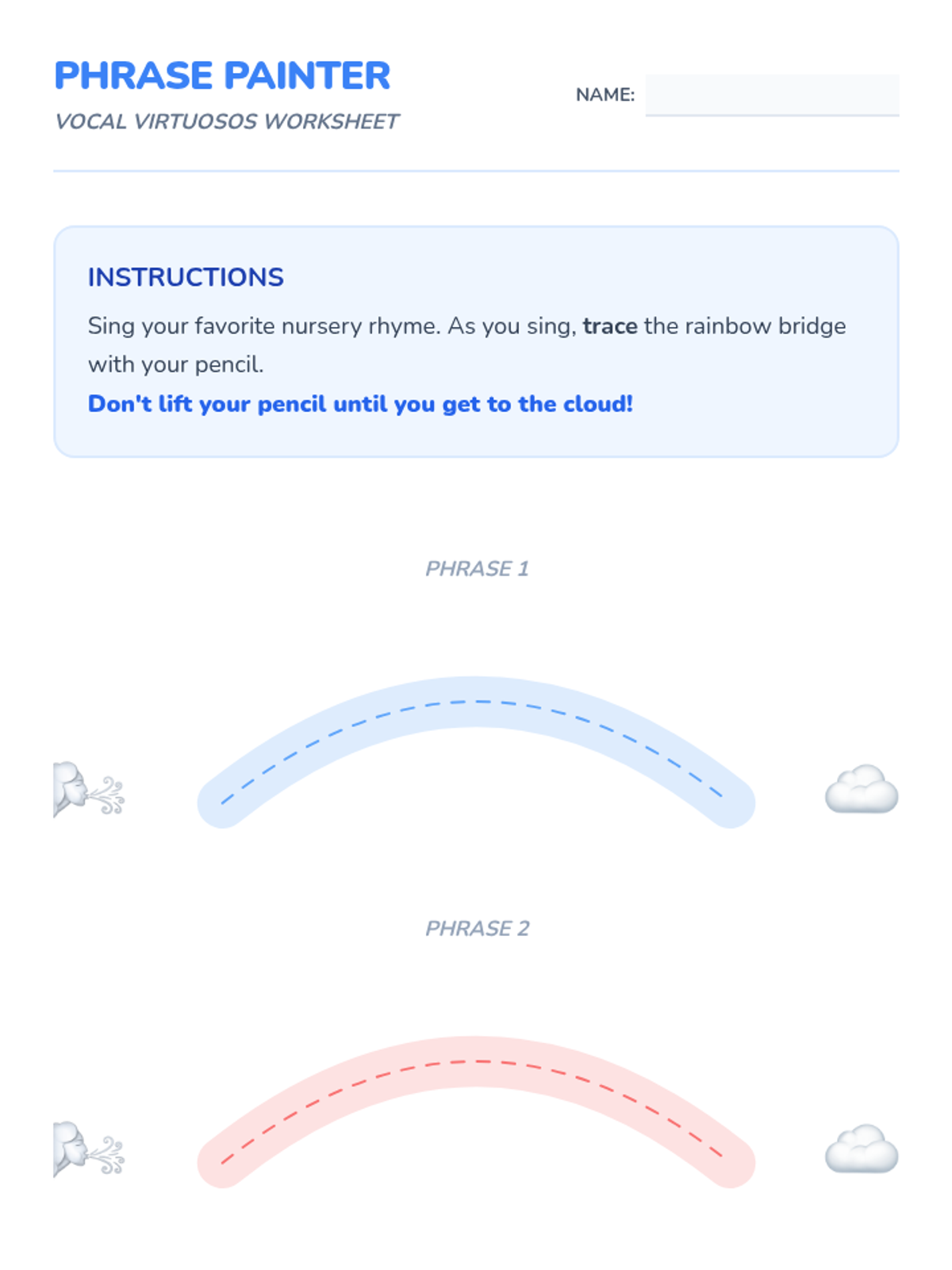 PHRASE PAINTER
VOCAL VIRTUOSOS WORKSHEET

NAME:

INSTRUCTIONS

Sing your favorite nursery rhyme. As you sing, trace the rainbow bridge with your pencil.

Don't lift your pencil until you get to the cloud!

PHRASE 1

PHRASE 2